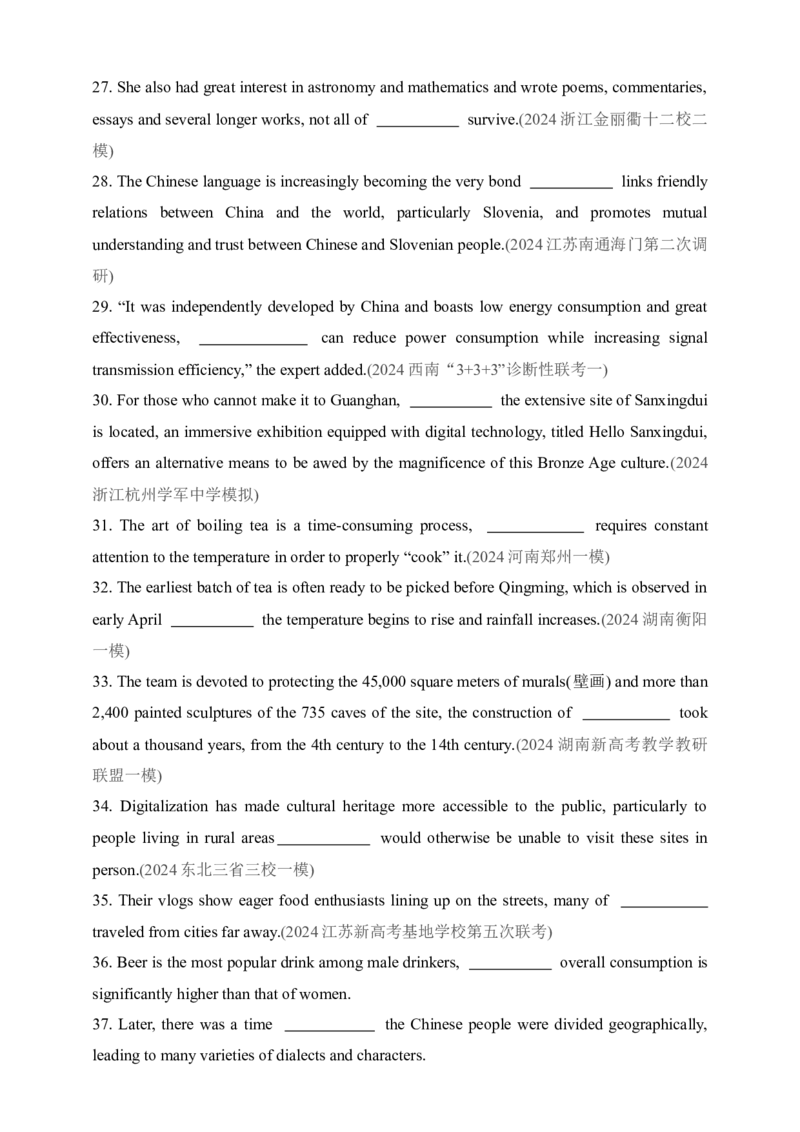 27. She also had great interest in astronomy and mathematics and wrote poems, commentaries, essays and several longer works, not all of ____ survive.(2024浙江金丽衢十二校二模)

28. The Chinese language is increasingly becoming the very bond ____ links friendly relations between China and the world, particularly Slovenia, and promotes mutual understanding and trust between Chinese and Slovenian people.(2024江苏南通海门第二次调研)

29. "It was independently developed by China and boasts low energy consumption and great effectiveness, ____ can reduce power consumption while increasing signal transmission efficiency," the expert added.(2024西南“3+3+3”诊断性联考一)

30. For those who cannot make it to Guanghan, ____ the extensive site of Sanxingdui is located, an immersive exhibition equipped with digital technology, titled Hello Sanxingdui, offers an alternative means to be awed by the magnificence of this Bronze Age culture.(2024浙江杭州学军中学模拟)

31. The art of boiling tea is a time-consuming process, ____ requires constant attention to the temperature in order to properly "cook" it.(2024河南郑州一模)

32. The earliest batch of tea is often ready to be picked before Qingming, which is observed in early April ____ the temperature begins to rise and rainfall increases.(2024湖南衡阳一模)

33. The team is devoted to protecting the 45,000 square meters of murals(壁画) and more than 2,400 painted sculptures of the 735 caves of the site, the construction of ____ took about a thousand years, from the 4th century to the 14th century.(2024湖南新高考教学教研联盟一模)

34. Digitalization has made cultural heritage more accessible to the public, particularly to people living in rural areas ____ would otherwise be unable to visit these sites in person.(2024东北三省三校一模)

35. Their vlogs show eager food enthusiasts lining up on the streets, many of ____ traveled from cities far away.(2024江苏新高考基地学校第五次联考)

36. Beer is the most popular drink among male drinkers, ____ overall consumption is significantly higher than that of women.

37. Later, there was a time ____ the Chinese people were divided geographically, leading to many varieties of dialects and characters.